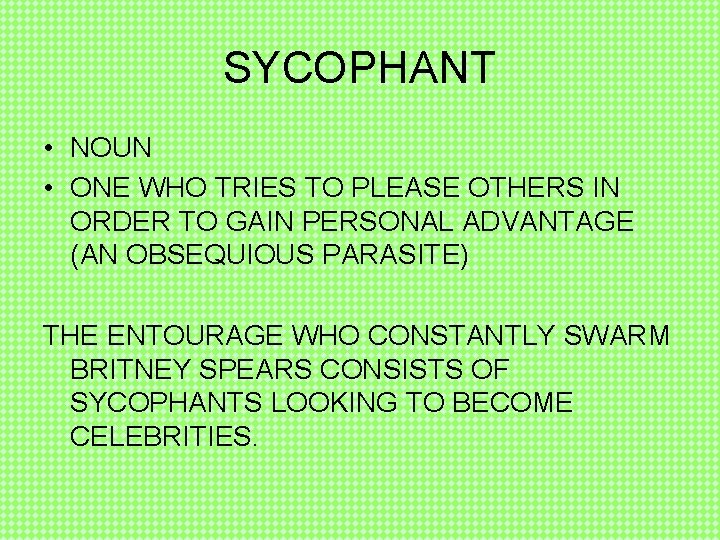 SYCOPHANT

• NOUN
• ONE WHO TRIES TO PLEASE OTHERS IN ORDER TO GAIN PERSONAL ADVANTAGE (AN OBSEQUIOUS PARASITE)

THE ENTOURAGE WHO CONSTANTLY SWARM BRITNEY SPEARS CONSISTS OF SYCOPHANTS LOOKING TO BECOME CELEBRITIES.